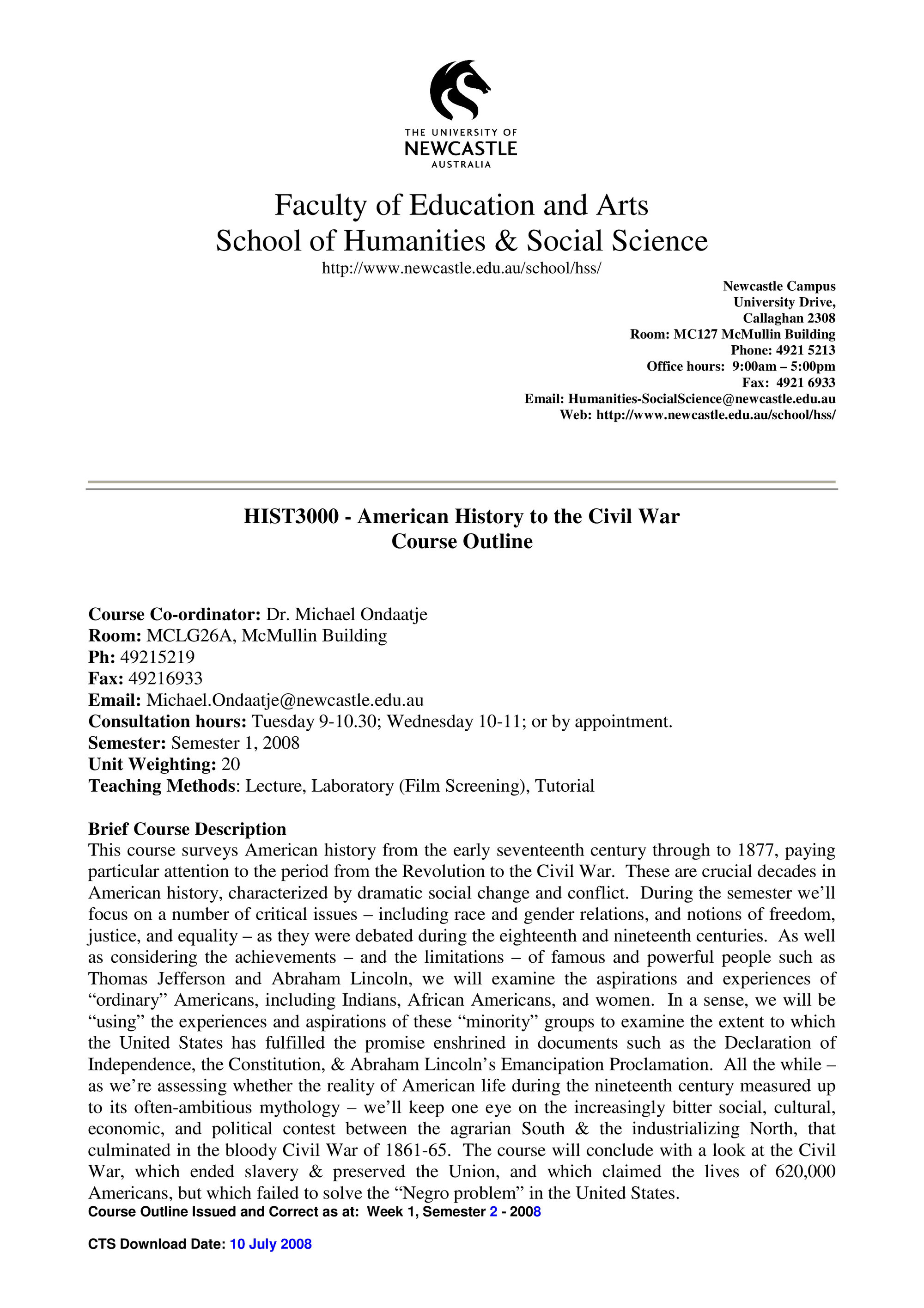 THE UNIVERSITY OF
NEWCASTLE
AUSTRALIA

Faculty of Education and Arts
School of Humanities & Social Science
http://www.newcastle.edu.au/school/hss/

Newcastle Campus
University Drive,
Callaghan 2308
Room: MC127 McMullin Building
Phone: 4921 5213
Office hours: 9:00am – 5:00pm
Fax: 4921 6933
Email: Humanities-SocialScience@newcastle.edu.au
Web: http://www.newcastle.edu.au/school/hss/

HIST3000 - American History to the Civil War
Course Outline

Course Co-ordinator: Dr. Michael Ondaatje
Room: MCLG26A, McMullin Building
Ph: 49215219
Fax: 49216933
Email: Michael.Ondaatje@newcastle.edu.au
Consultation hours: Tuesday 9-10.30; Wednesday 10-11; or by appointment.
Semester: Semester 1, 2008
Unit Weighting: 20
Teaching Methods: Lecture, Laboratory (Film Screening), Tutorial

Brief Course Description
This course surveys American history from the early seventeenth century through to 1877, paying particular attention to the period from the Revolution to the Civil War. These are crucial decades in American history, characterized by dramatic social change and conflict. During the semester we'll focus on a number of critical issues – including race and gender relations, and notions of freedom, justice, and equality – as they were debated during the eighteenth and nineteenth centuries. As well as considering the achievements – and the limitations – of famous and powerful people such as Thomas Jefferson and Abraham Lincoln, we will examine the aspirations and experiences of "ordinary" Americans, including Indians, African Americans, and women. In a sense, we will be "using" the experiences and aspirations of these "minority" groups to examine the extent to which the United States has fulfilled the promise enshrined in documents such as the Declaration of Independence, the Constitution, & Abraham Lincoln's Emancipation Proclamation. All the while – as we're assessing whether the reality of American life during the nineteenth century measured up to its often-ambitious mythology – we'll keep one eye on the increasingly bitter social, cultural, economic, and political contest between the agrarian South & the industrializing North, that culminated in the bloody Civil War of 1861-65. The course will conclude with a look at the Civil War, which ended slavery & preserved the Union, and which claimed the lives of 620,000 Americans, but which failed to solve the "Negro problem" in the United States.
Course Outline Issued and Correct as at: Week 1, Semester 2 - 2008

CTS Download Date: 10 July 2008